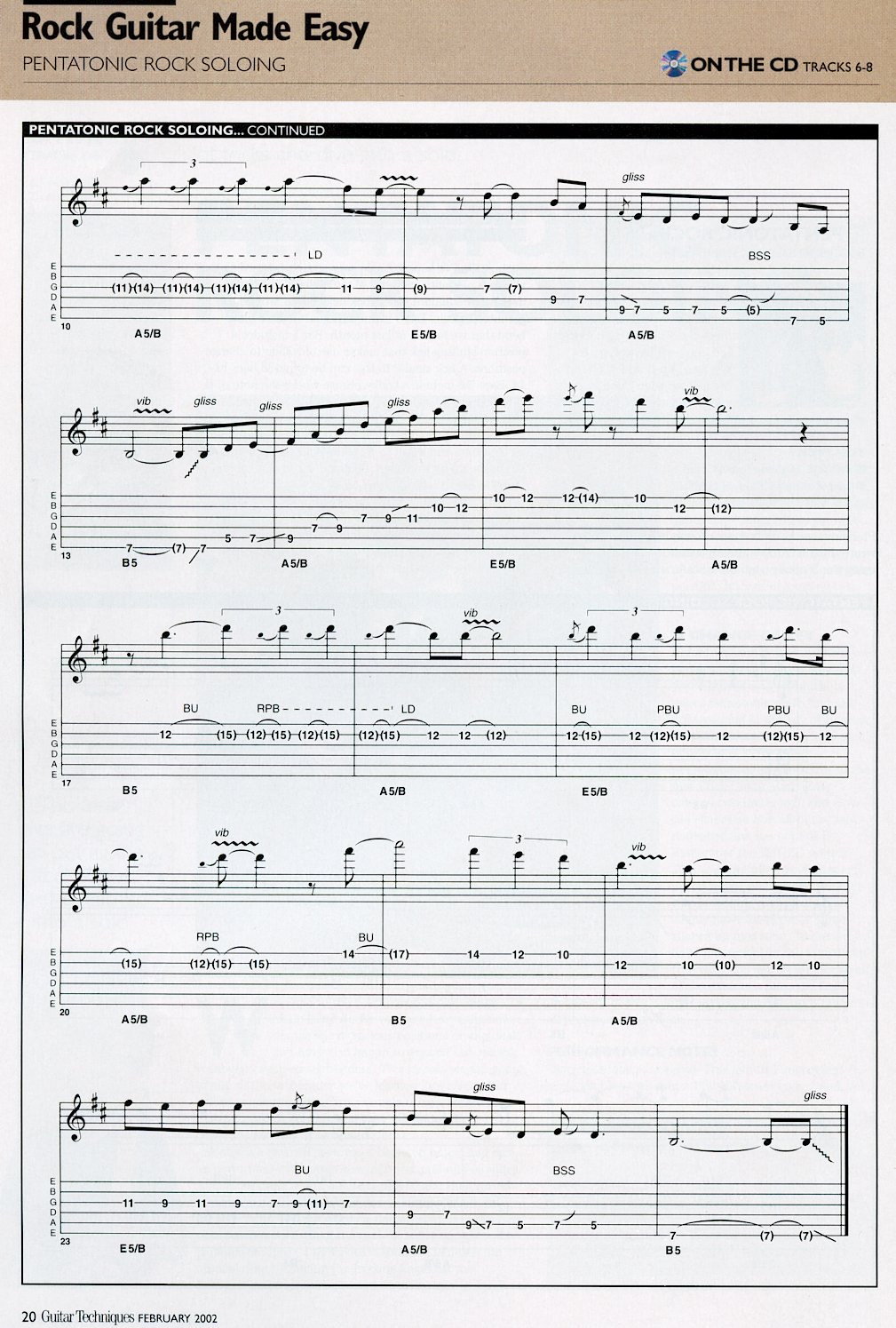 Rock Guitar Made Easy
PENTATONIC ROCK SOLOING
ON THE CD TRACKS 6-8

PENTATONIC ROCK SOLOING... CONTINUED

3
gliss
LD
BSS
E B G D A E
(11)(14) (11)(14) (11)(14) (11)(14) 11 9 (9) 7 (7) 9 7 9 7 5 7 5 (5) 7 5
10
A5/B E5/B A5/B

vib gliss gliss gliss vib
E B G D A E
7 (7) 7 5 7 9 7 9 7 9 11 10 12 10 12 12 (14) 10 12 (12)
13
B5 A5/B E5/B A5/B

3 vib 3
BU RPB LD BU PBU PBU BU
E B G D A E
12 (15) (12)(15) (12)(15) (12)(15) 12 12 (12) 12 (15) 12 (12)(15) 12 (12)(15) 12
17
B5 A5/B E5/B

vib 3 vib
RPB BU
E B G D A E
(15) (12)(15) (15) 14 (17) 14 12 10 12 10 (10) 12 10
20
A5/B B5 A5/B

gliss gliss
BU BSS
E B G D A E
11 9 11 9 7 9 (11) 7 9 7 9 7 5 7 5 7 (7) (7)
23
E5/B A5/B B5

20 Guitar Techniques FEBRUARY 2002